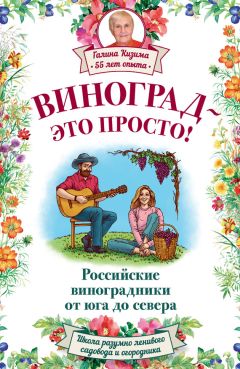 Галина Кизима
• 55 лет опыта •

ВИНОГРАД – ЭТО ПРОСТО!

Российские виноградники от юга до севера

Школа разумно ленивого садовода и огородника